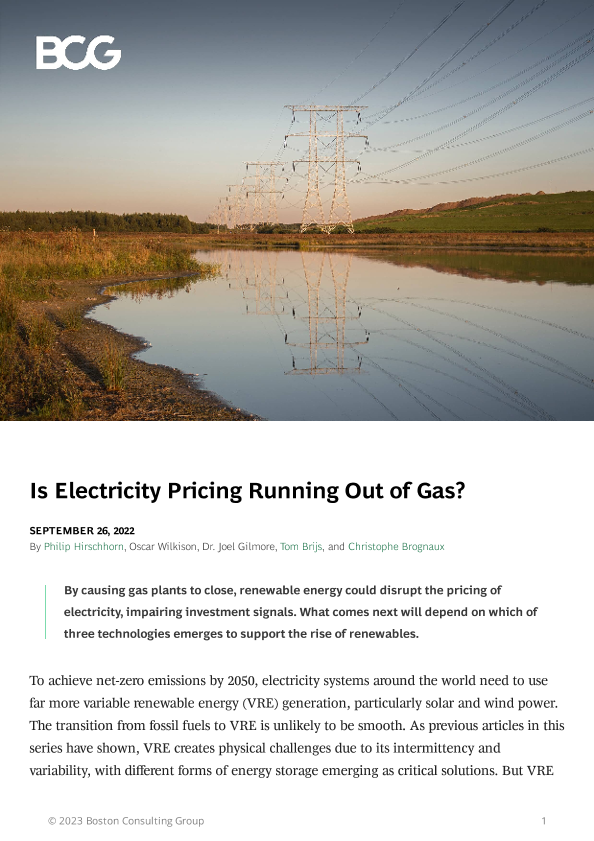 BCG

Is Electricity Pricing Running Out of Gas?

SEPTEMBER 26, 2022
By Philip Hirschhorn, Oscar Wilkison, Dr. Joel Gilmore, Tom Brijs, and Christophe Brognaux

By causing gas plants to close, renewable energy could disrupt the pricing of electricity, impairing investment signals. What comes next will depend on which of three technologies emerges to support the rise of renewables.

To achieve net-zero emissions by 2050, electricity systems around the world need to use far more variable renewable energy (VRE) generation, particularly solar and wind power. The transition from fossil fuels to VRE is unlikely to be smooth. As previous articles in this series have shown, VRE creates physical challenges due to its intermittency and variability, with different forms of energy storage emerging as critical solutions. But VRE

© 2023 Boston Consulting Group 1